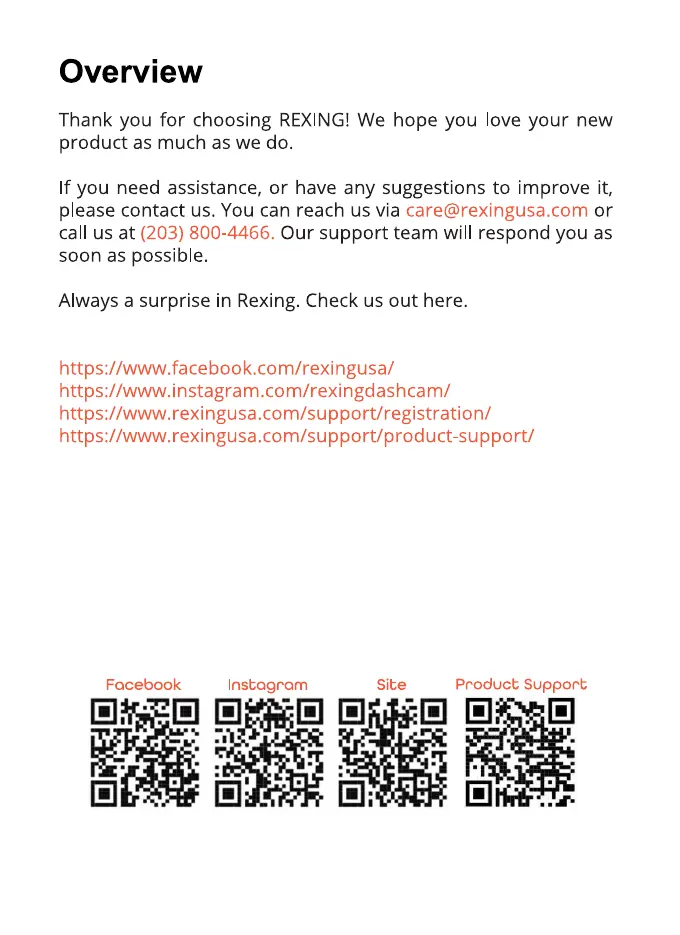 Overview

Thank you for choosing REXING! We hope you love your new product as much as we do.

If you need assistance, or have any suggestions to improve it, please contact us. You can reach us via care@rexingusa.com or call us at (203) 800-4466. Our support team will respond you as soon as possible.

Always a surprise in Rexing. Check us out here.

https://www.facebook.com/rexingusa/
https://www.instagram.com/rexingdashcam/
https://www.rexingusa.com/support/registration/
https://www.rexingusa.com/support/product-support/

Facebook
Instagram
Site
Product Support